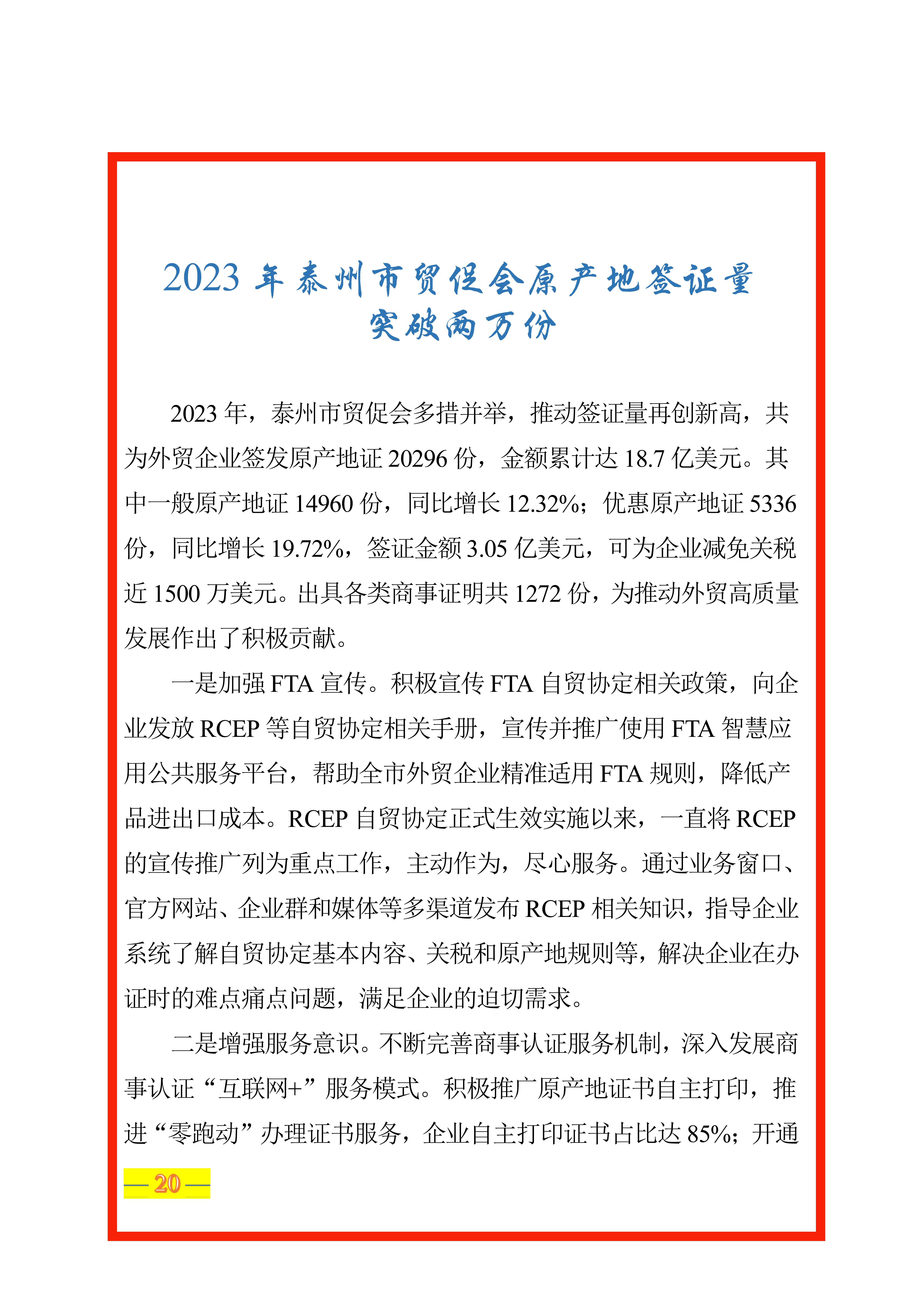 2023 年泰州市贸促会原产地签证量突破两万份

2023 年，泰州市贸促会多措并举，推动签证量再创新高，共为外贸企业签发原产地证 20296 份，金额累计达 18.7 亿美元。其中一般原产地证 14960 份，同比增长 12.32%；优惠原产地证 5336 份，同比增长 19.72%，签证金额 3.05 亿美元，可为企业减免关税近 1500 万美元。出具各类商事证明共 1272 份，为推动外贸高质量发展作出了积极贡献。

一是加强 FTA 宣传。积极宣传 FTA 自贸协定相关政策，向企业发放 RCEP 等自贸协定相关手册，宣传并推广使用 FTA 智慧应用公共服务平台，帮助全市外贸企业精准适用 FTA 规则，降低产品进出口成本。RCEP 自贸协定正式生效实施以来，一直将 RCEP 的宣传推广列为重点工作，主动作为，尽心服务。通过业务窗口、官方网站、企业群和媒体等多渠道发布 RCEP 相关知识，指导企业系统了解自贸协定基本内容、关税和原产地规则等，解决企业在办证时的难点痛点问题，满足企业的迫切需求。

二是增强服务意识。不断完善商事认证服务机制，深入发展商事认证“互联网+”服务模式。积极推广原产地证书自主打印，推进“零跑动”办理证书服务，企业自主打印证书占比达 85%；开通

— 20 —